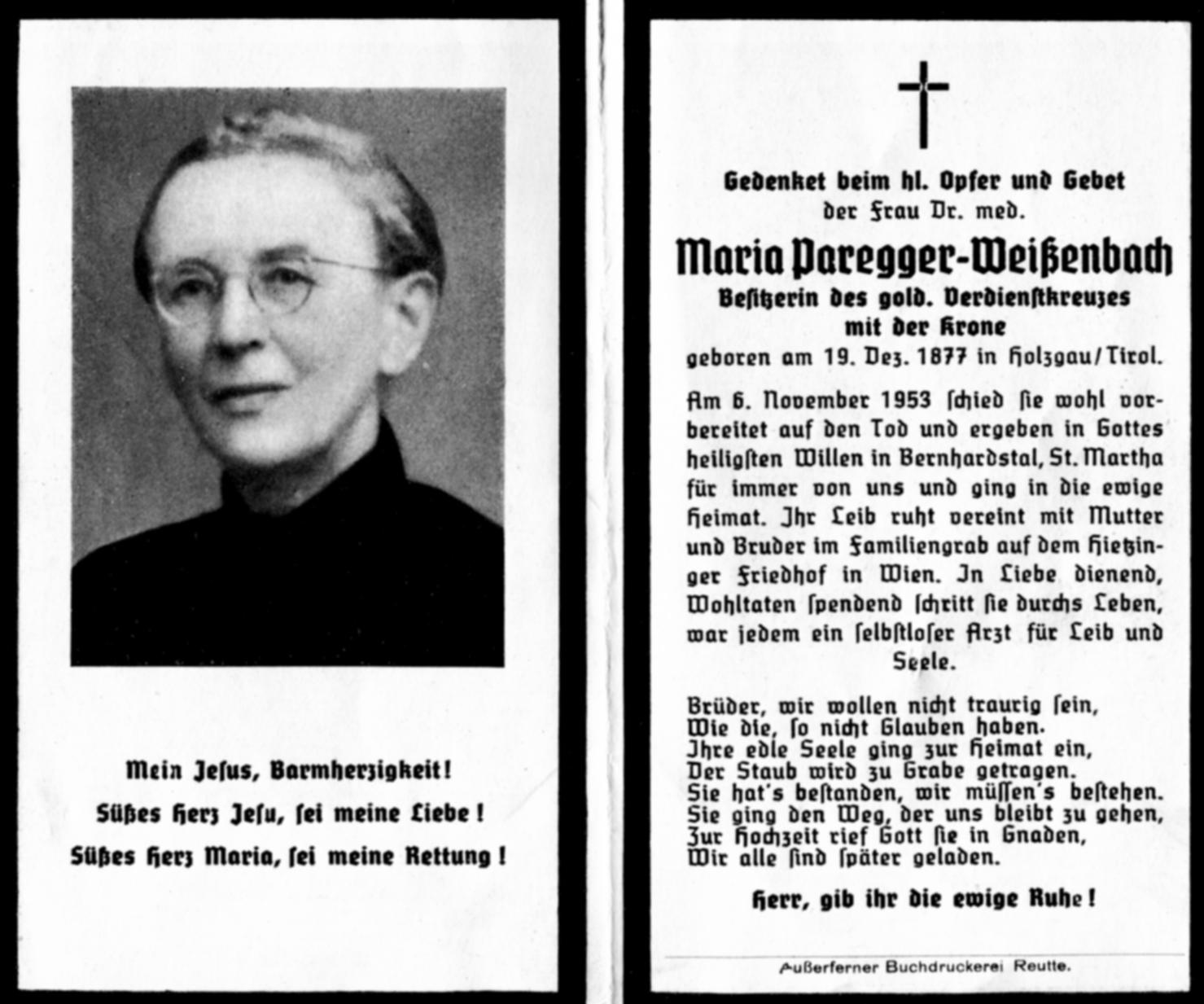 Mein Jesus, Barmherzigkeit!

Süßes Herz Jesu, sei meine Liebe!

Süßes Herz Maria, sei meine Rettung!

Gedenket beim hl. Opfer und Gebet der Frau Dr. med.

Maria Paregger-Weißenbach

Besitzerin des gold. Verdienstkreuzes mit der Krone

geboren am 19. Dez. 1877 in Holzgau/Tirol.

Am 6. November 1953 schied sie wohl vorbereitet auf den Tod und ergeben in Gottes heiligsten Willen in Bernhardstal, St. Martha für immer von uns und ging in die ewige Heimat. Ihr Leib ruht vereint mit Mutter und Bruder im Familiengrab auf dem Hietzinger Friedhof in Wien. In Liebe dienend, Wohltaten spendend schritt sie durchs Leben, war jedem ein selbstloser Arzt für Leib und Seele.

Brüder, wir wollen nicht traurig sein,
Wie die, so nicht Glauben haben.
Ihre edle Seele ging zur Heimat ein,
Der Staub wird zu Grabe getragen.
Sie hat's bestanden, wir müssen's bestehen.
Sie ging den Weg, der uns bleibt zu gehen,
Zur Hochzeit rief Gott sie in Gnaden,
Wir alle sind später geladen.

Herr, gib ihr die ewige Ruhe!

Außerferner Buchdruckerei Reutte.